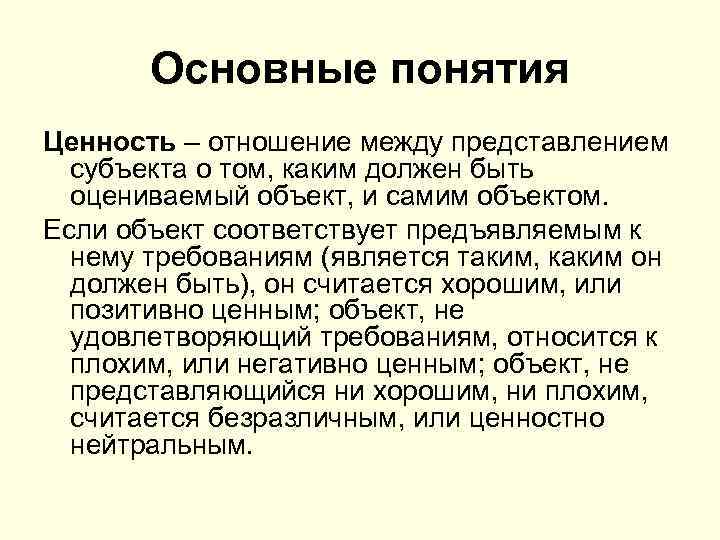 Основные понятия

Ценность – отношение между представлением субъекта о том, каким должен быть оцениваемый объект, и самим объектом.

Если объект соответствует предъявляемым к нему требованиям (является таким, каким он должен быть), он считается хорошим, или позитивно ценным; объект, не удовлетворяющий требованиям, относится к плохим, или негативно ценным; объект, не представляющийся ни хорошим, ни плохим, считается безразличным, или ценностно нейтральным.